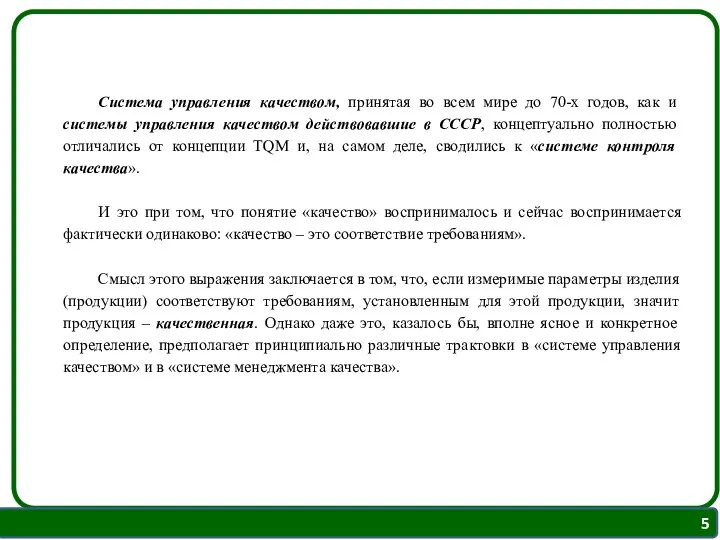 Система управления качеством, принятая во всем мире до 70-х годов, как и системы управления качеством действовавшие в СССР, концептуально полностью отличались от концепции TQM и, на самом деле, сводились к «системе контроля качества».

И это при том, что понятие «качество» воспринималось и сейчас воспринимается фактически одинаково: «качество – это соответствие требованиям».

Смысл этого выражения заключается в том, что, если измеримые параметры изделия (продукции) соответствуют требованиям, установленным для этой продукции, значит продукция – качественная. Однако даже это, казалось бы, вполне ясное и конкретное определение, предполагает принципиально различные трактовки в «системе управления качеством» и в «системе менеджмента качества».

5